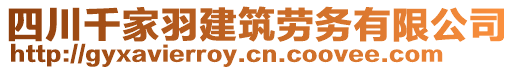 四川千家羽建筑劳务有限公司
http://gyxavierroy.cn.coovee.com